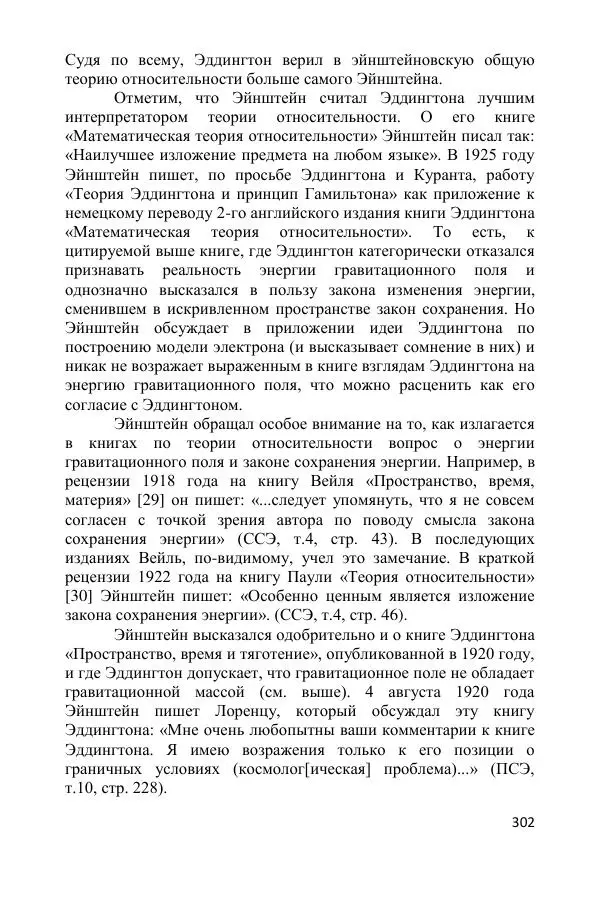 Судя по всему, Эддингтон верил в эйнштейновскую общую теорию относительности больше самого Эйнштейна.

Отметим, что Эйнштейн считал Эддингтона лучшим интерпретатором теории относительности. О его книге «Математическая теория относительности» Эйнштейн писал так: «Наилучшее изложение предмета на любом языке». В 1925 году Эйнштейн пишет, по просьбе Эддингтона и Куранта, работу «Теория Эддингтона и принцип Гамильтона» как приложение к немецкому переводу 2-го английского издания книги Эддингтона «Математическая теория относительности». То есть, к цитируемой выше книге, где Эддингтон категорически отказался признавать реальность энергии гравитационного поля и однозначно высказался в пользу закона изменения энергии, сменившем в искривленном пространстве закон сохранения. Но Эйнштейн обсуждает в приложении идеи Эддингтона по построению модели электрона (и высказывает сомнение в них) и никак не возражает выраженным в книге взглядам Эддингтона на энергию гравитационного поля, что можно расценить как его согласие с Эддингтоном.

Эйнштейн обращал особое внимание на то, как излагается в книгах по теории относительности вопрос о энергии гравитационного поля и законе сохранения энергии. Например, в рецензии 1918 года на книгу Вейля «Пространство, время, материя» [29] он пишет: «...следует упомянуть, что я не совсем согласен с точкой зрения автора по поводу смысла закона сохранения энергии» (ССЭ, т.4, стр. 43). В последующих изданиях Вейль, по-видимому, учел это замечание. В краткой рецензии 1922 года на книгу Паули «Теория относительности» [30] Эйнштейн пишет: «Особенно ценным является изложение закона сохранения энергии». (ССЭ, т.4, стр. 46).

Эйнштейн высказался одобрительно и о книге Эддингтона «Пространство, время и тяготение», опубликованной в 1920 году, и где Эддингтон допускает, что гравитационное поле не обладает гравитационной массой (см. выше). 4 августа 1920 года Эйнштейн пишет Лоренцу, который обсуждал эту книгу Эддингтона: «Мне очень любопытны ваши комментарии к книге Эддингтона. Я имею возражения только к его позиции о граничных условиях (космолог[ическая] проблема)...» (ПСЭ, т.10, стр. 228).

302